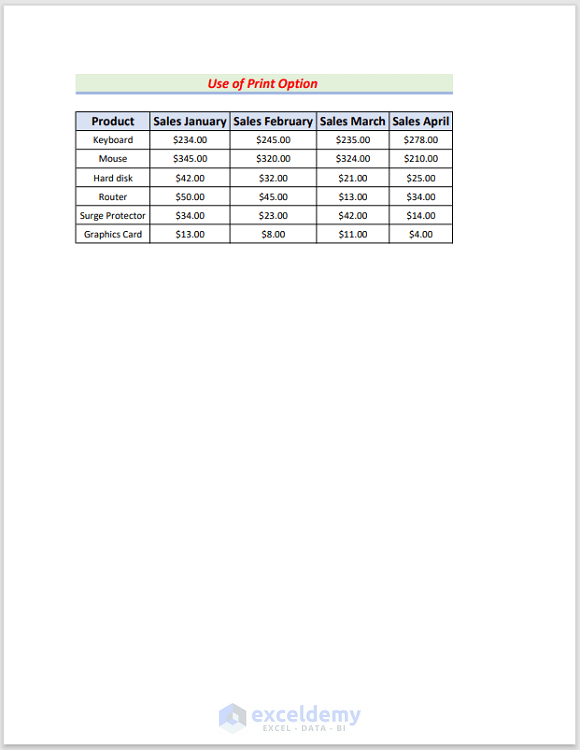 Use of Print Option

| Product | Sales January | Sales February | Sales March | Sales April |
|---|---|---|---|---|
| Keyboard | \$234.00 | \$245.00 | \$235.00 | \$278.00 |
| Mouse | \$345.00 | \$320.00 | \$324.00 | \$210.00 |
| Hard disk | \$42.00 | \$32.00 | \$21.00 | \$25.00 |
| Router | \$50.00 | \$45.00 | \$13.00 | \$34.00 |
| Surge Protector | \$34.00 | \$23.00 | \$42.00 | \$14.00 |
| Graphics Card | \$13.00 | \$8.00 | \$11.00 | \$4.00 |

exceldemy
EXCEL · DATA · BI